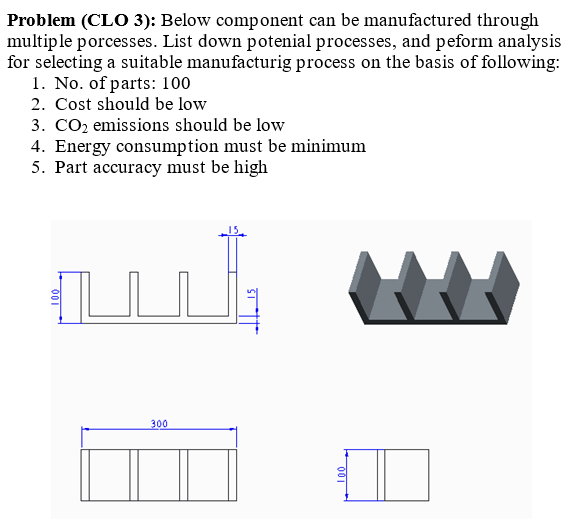 **Problem (CLO 3):** Below component can be manufactured through multiple porcesses. List down potenial processes, and peform analysis for selecting a suitable manufacturig process on the basis of following:
1. No. of parts: 100
2. Cost should be low
3. $CO_2$ emissions should be low
4. Energy consumption must be minimum
5. Part accuracy must be high

15
100
15
300
100